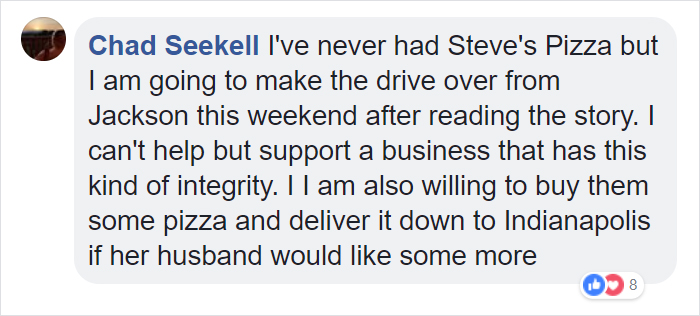 Chad Seekell I've never had Steve's Pizza but I am going to make the drive over from Jackson this weekend after reading the story. I can't help but support a business that has this kind of integrity. I I am also willing to buy them some pizza and deliver it down to Indianapolis if her husband would like some more

8